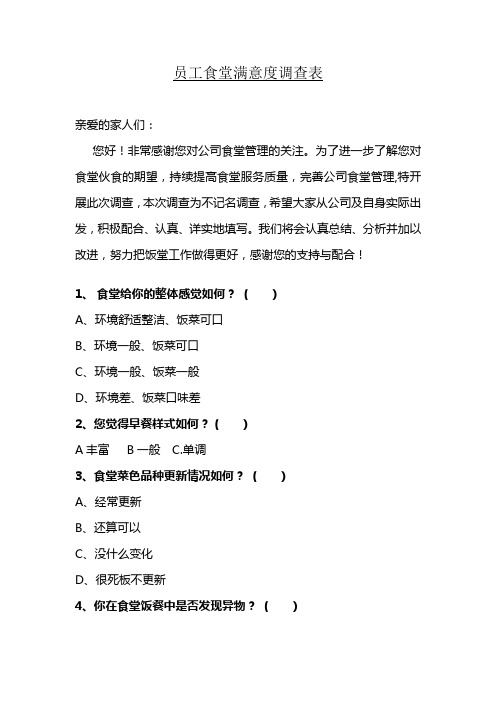 员工食堂满意度调查表

亲爱的家人们：

您好！非常感谢您对公司食堂管理的关注。为了进一步了解您对食堂伙食的期望，持续提高食堂服务质量，完善公司食堂管理,特开展此次调查，本次调查为不记名调查，希望大家从公司及自身实际出发，积极配合、认真、详实地填写。我们将会认真总结、分析并加以改进，努力把饭堂工作做得更好，感谢您的支持与配合！

1、 食堂给你的整体感觉如何？（　　）

A、环境舒适整洁、饭菜可口

B、环境一般、饭菜可口

C、环境一般、饭菜一般

D、环境差、饭菜口味差

2、您觉得早餐样式如何？（　　）

A 丰富　B 一般　C.单调

3、食堂菜色品种更新情况如何？（　　）

A、经常更新

B、还算可以

C、没什么变化

D、很死板不更新

4、你在食堂饭餐中是否发现异物？（　　）